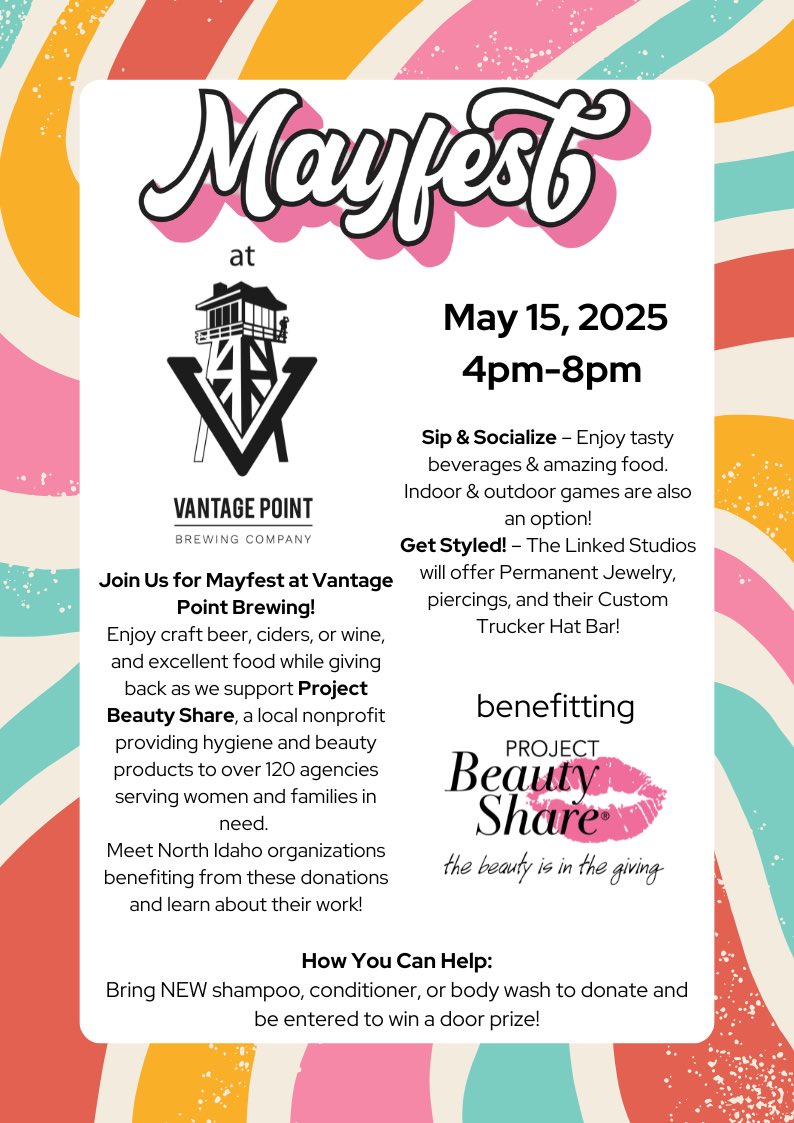 Mayfest

at

VANTAGE POINT
BREWING COMPANY

Join Us for Mayfest at Vantage Point Brewing!
Enjoy craft beer, ciders, or wine, and excellent food while giving back as we support Project Beauty Share, a local nonprofit providing hygiene and beauty products to over 120 agencies serving women and families in need.
Meet North Idaho organizations benefiting from these donations and learn about their work!

May 15, 2025
4pm-8pm

Sip & Socialize – Enjoy tasty beverages & amazing food. Indoor & outdoor games are also an option!
Get Styled! – The Linked Studios will offer Permanent Jewelry, piercings, and their Custom Trucker Hat Bar!

benefitting

PROJECT
Beauty
Share®
the beauty is in the giving

How You Can Help:
Bring NEW shampoo, conditioner, or body wash to donate and be entered to win a door prize!